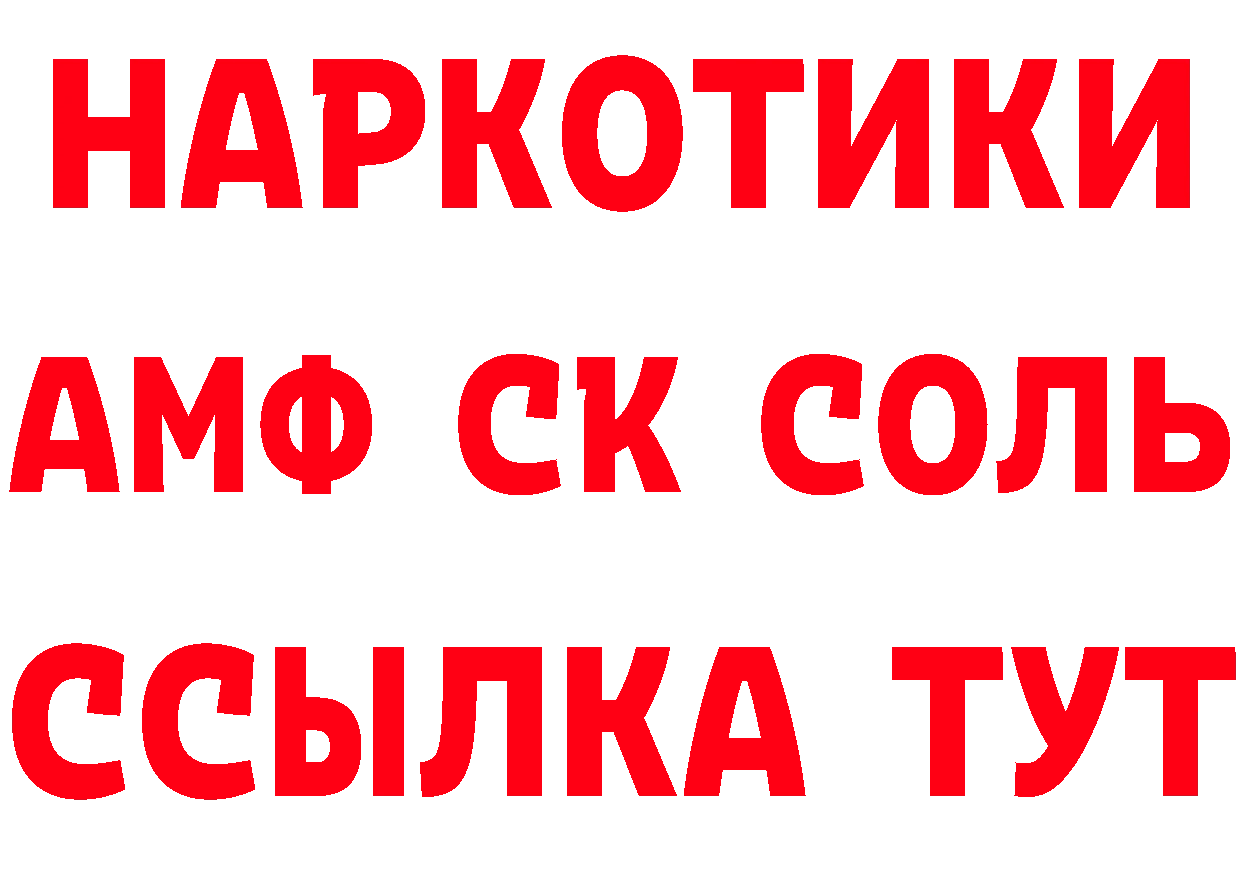 НАРКОТИКИ
АМФ СК СОЛЬ
ССЫЛКА ТУТ